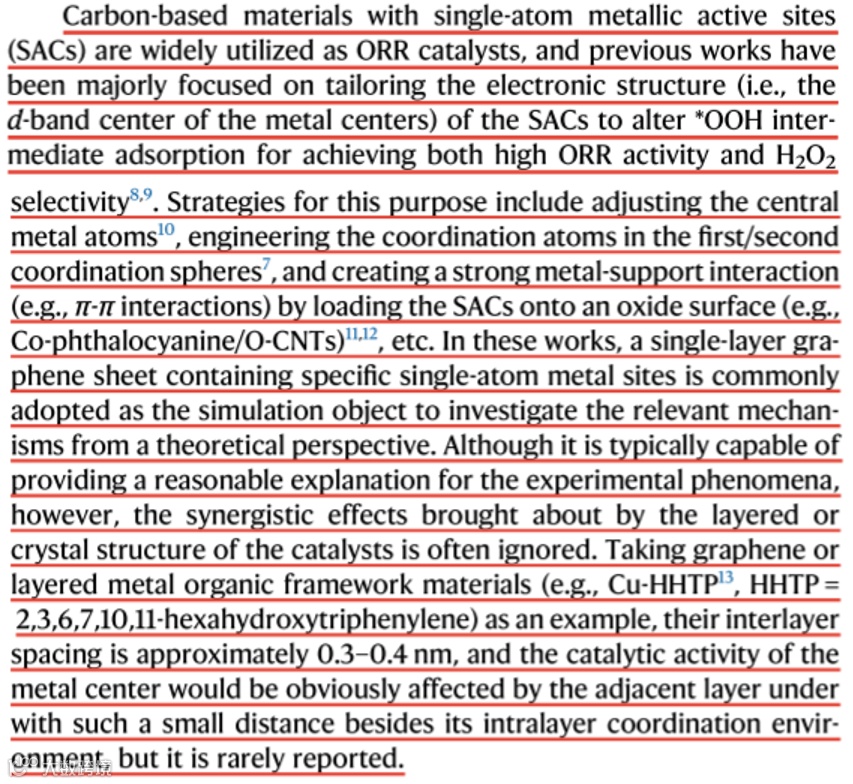 Carbon-based materials with single-atom metallic active sites (SACs) are widely utilized as ORR catalysts, and previous works have been majorly focused on tailoring the electronic structure (i.e., the $d$-band center of the metal centers) of the SACs to alter *OOH intermediate adsorption for achieving both high ORR activity and $H_2O_2$ selectivity$^{8,9}$. Strategies for this purpose include adjusting the central metal atoms$^{10}$, engineering the coordination atoms in the first/second coordination spheres$^{7}$, and creating a strong metal-support interaction (e.g., $\pi$-$\pi$ interactions) by loading the SACs onto an oxide surface (e.g., Co-phthalocyanine/O-CNTs)$^{11,12}$, etc. In these works, a single-layer graphene sheet containing specific single-atom metal sites is commonly adopted as the simulation object to investigate the relevant mechanisms from a theoretical perspective. Although it is typically capable of providing a reasonable explanation for the experimental phenomena, however, the synergistic effects brought about by the layered or crystal structure of the catalysts is often ignored. Taking graphene or layered metal organic framework materials (e.g., Cu-HHTP$^{13}$, HHTP = 2,3,6,7,10,11-hexahydroxytriphenylene) as an example, their interlayer spacing is approximately 0.3–0.4 nm, and the catalytic activity of the metal center would be obviously affected by the adjacent layer under with such a small distance besides its intralayer coordination environment, but it is rarely reported.